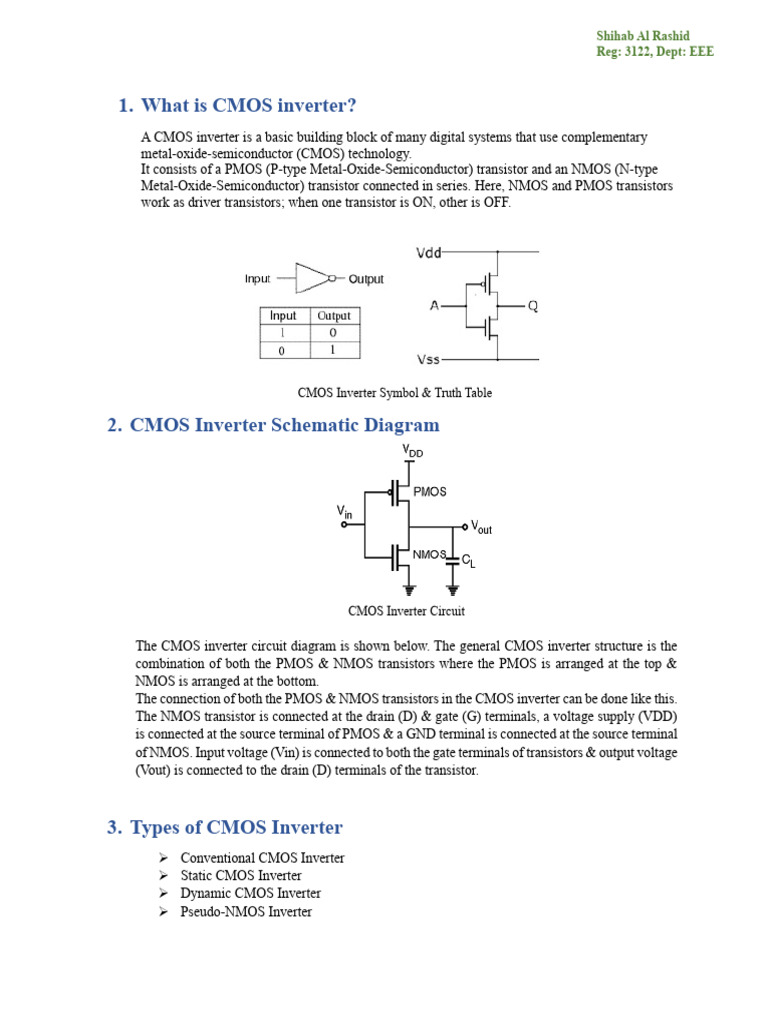 Shihab Al Rashid
Reg: 3122, Dept: EEE

1. What is CMOS inverter?

A CMOS inverter is a basic building block of many digital systems that use complementary metal-oxide-semiconductor (CMOS) technology.
It consists of a PMOS (P-type Metal-Oxide-Semiconductor) transistor and an NMOS (N-type Metal-Oxide-Semiconductor) transistor connected in series. Here, NMOS and PMOS transistors work as driver transistors; when one transistor is ON, other is OFF.

Input Output

| Input | Output |
|---|---|
| 1 | 0 |
| 0 | 1 |

Vdd
A
Q
Vss

CMOS Inverter Symbol & Truth Table

2. CMOS Inverter Schematic Diagram

$V_{DD}$
PMOS
$V_{in}$
$V_{out}$
NMOS
$C_L$

CMOS Inverter Circuit

The CMOS inverter circuit diagram is shown below. The general CMOS inverter structure is the combination of both the PMOS & NMOS transistors where the PMOS is arranged at the top & NMOS is arranged at the bottom.
The connection of both the PMOS & NMOS transistors in the CMOS inverter can be done like this. The NMOS transistor is connected at the drain (D) & gate (G) terminals, a voltage supply (VDD) is connected at the source terminal of PMOS & a GND terminal is connected at the source terminal of NMOS. Input voltage (Vin) is connected to both the gate terminals of transistors & output voltage (Vout) is connected to the drain (D) terminals of the transistor.

3. Types of CMOS Inverter

➢ Conventional CMOS Inverter
➢ Static CMOS Inverter
➢ Dynamic CMOS Inverter
➢ Pseudo-NMOS Inverter